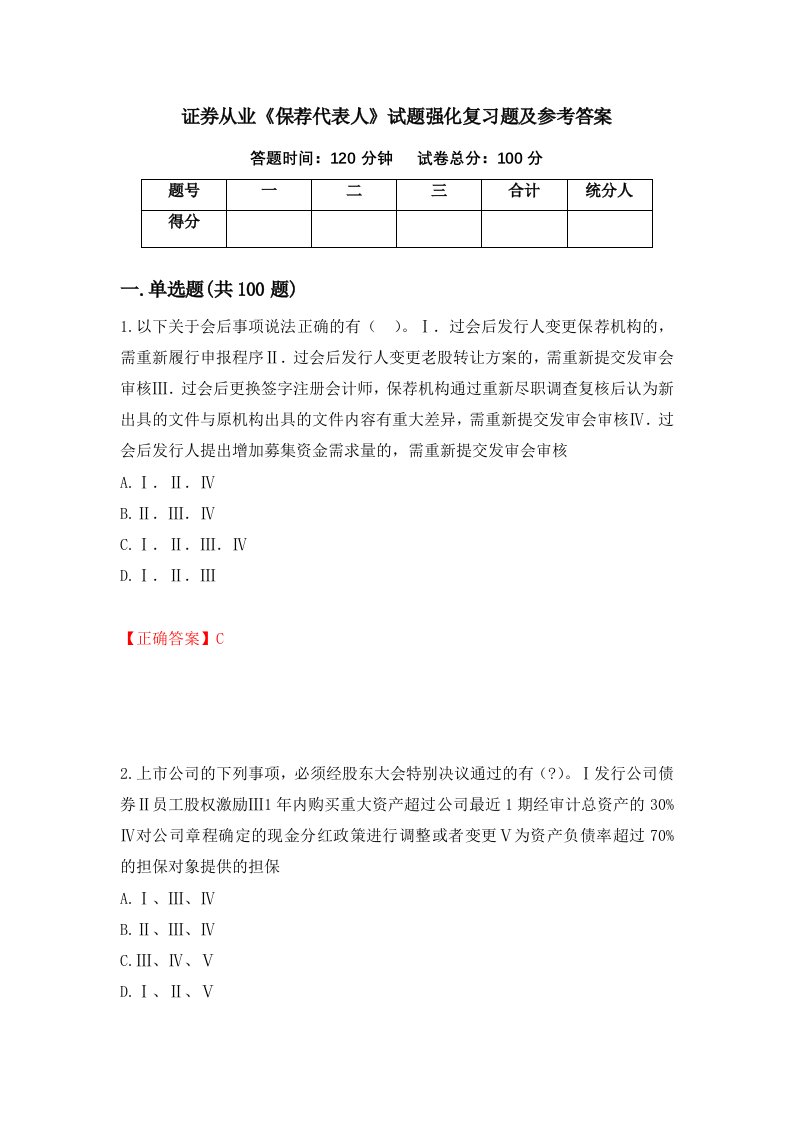 证券从业《保荐代表人》试题强化复习题及参考答案

答题时间：120 分钟　试卷总分：100 分

| 题号 | 一 | 二 | 三 | 合计 | 统分人 |
|---|---|---|---|---|---|
| 得分 | | | | | |

一.单选题(共 100 题)

1.以下关于会后事项说法正确的有（　）。Ⅰ．过会后发行人变更保荐机构的，需重新履行申报程序Ⅱ．过会后发行人变更老股转让方案的，需重新提交发审会审核Ⅲ．过会后更换签字注册会计师，保荐机构通过重新尽职调查复核后认为新出具的文件与原机构出具的文件内容有重大差异，需重新提交发审会审核Ⅳ．过会后发行人提出增加募集资金需求量的，需重新提交发审会审核

A.Ⅰ．Ⅱ．Ⅳ

B.Ⅱ．Ⅲ．Ⅳ

C.Ⅰ．Ⅱ．Ⅲ．Ⅳ

D.Ⅰ．Ⅱ．Ⅲ

【正确答案】C

2.上市公司的下列事项，必须经股东大会特别决议通过的有（?）。Ⅰ发行公司债券Ⅱ员工股权激励Ⅲ1 年内购买重大资产超过公司最近 1 期经审计总资产的 30%Ⅳ对公司章程确定的现金分红政策进行调整或者变更Ⅴ为资产负债率超过 70%的担保对象提供的担保

A.Ⅰ、Ⅲ、Ⅳ

B.Ⅱ、Ⅲ、Ⅳ

C.Ⅲ、Ⅳ、Ⅴ

D.Ⅰ、Ⅱ、Ⅴ